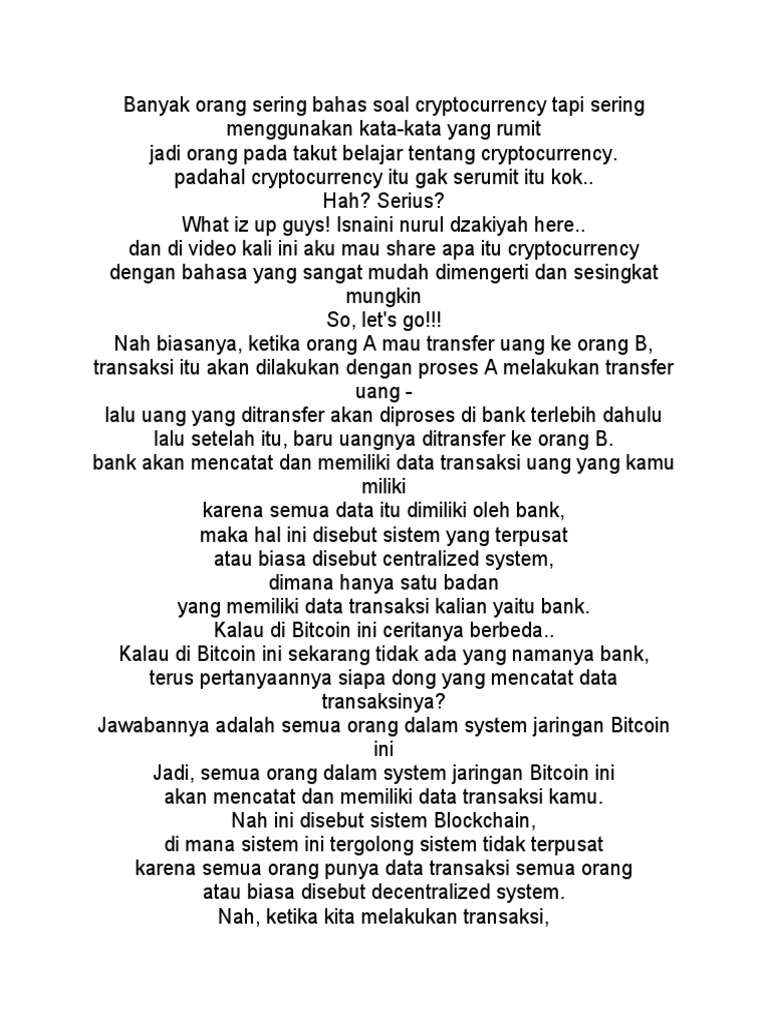 Banyak orang sering bahas soal cryptocurrency tapi sering menggunakan kata-kata yang rumit
jadi orang pada takut belajar tentang cryptocurrency.
padahal cryptocurrency itu gak serumit itu kok..
Hah? Serius?
What iz up guys! Isnaini nurul dzakiyah here..
dan di video kali ini aku mau share apa itu cryptocurrency dengan bahasa yang sangat mudah dimengerti dan sesingkat mungkin
So, let's go!!!
Nah biasanya, ketika orang A mau transfer uang ke orang B, transaksi itu akan dilakukan dengan proses A melakukan transfer uang -
lalu uang yang ditransfer akan diproses di bank terlebih dahulu
lalu setelah itu, baru uangnya ditransfer ke orang B.
bank akan mencatat dan memiliki data transaksi uang yang kamu miliki
karena semua data itu dimiliki oleh bank,
maka hal ini disebut sistem yang terpusat
atau biasa disebut centralized system,
dimana hanya satu badan
yang memiliki data transaksi kalian yaitu bank.
Kalau di Bitcoin ini ceritanya berbeda..
Kalau di Bitcoin ini sekarang tidak ada yang namanya bank,
terus pertanyaannya siapa dong yang mencatat data transaksinya?
Jawabannya adalah semua orang dalam system jaringan Bitcoin ini
Jadi, semua orang dalam system jaringan Bitcoin ini
akan mencatat dan memiliki data transaksi kamu.
Nah ini disebut sistem Blockchain,
di mana sistem ini tergolong sistem tidak terpusat
karena semua orang punya data transaksi semua orang
atau biasa disebut decentralized system.
Nah, ketika kita melakukan transaksi,